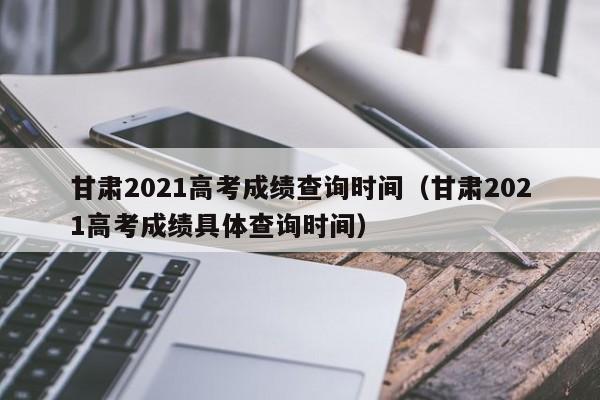 甘肃2021高考成绩查询时间（甘肃2021高考成绩具体查询时间）